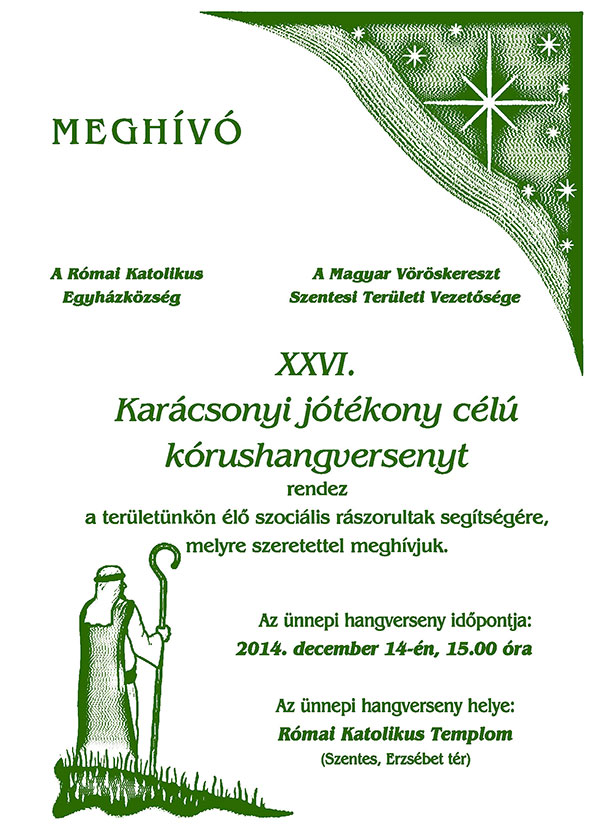 MEGHÍVÓ

A Római Katolikus Egyházközség

A Magyar Vöröskereszt Szentesi Területi Vezetősége

XXVI.
Karácsonyi jótékony célú kórushangversenyt
rendez
a területünkön élő szociális rászorultak segítségére, melyre szeretettel meghívjuk.

Az ünnepi hangverseny időpontja:
2014. december 14-én, 15.00 óra

Az ünnepi hangverseny helye:
Római Katolikus Templom
(Szentes, Erzsébet tér)